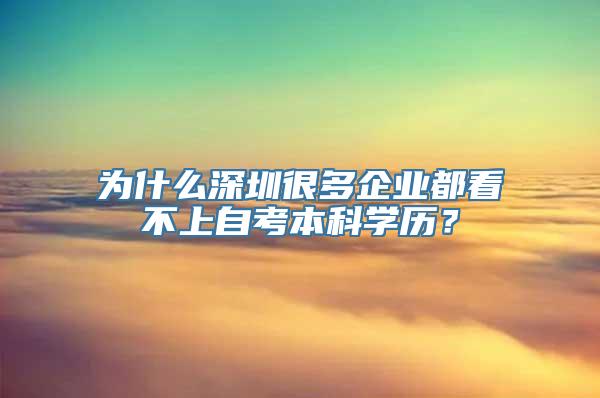 为什么深圳很多企业都看不上自考本科学历？